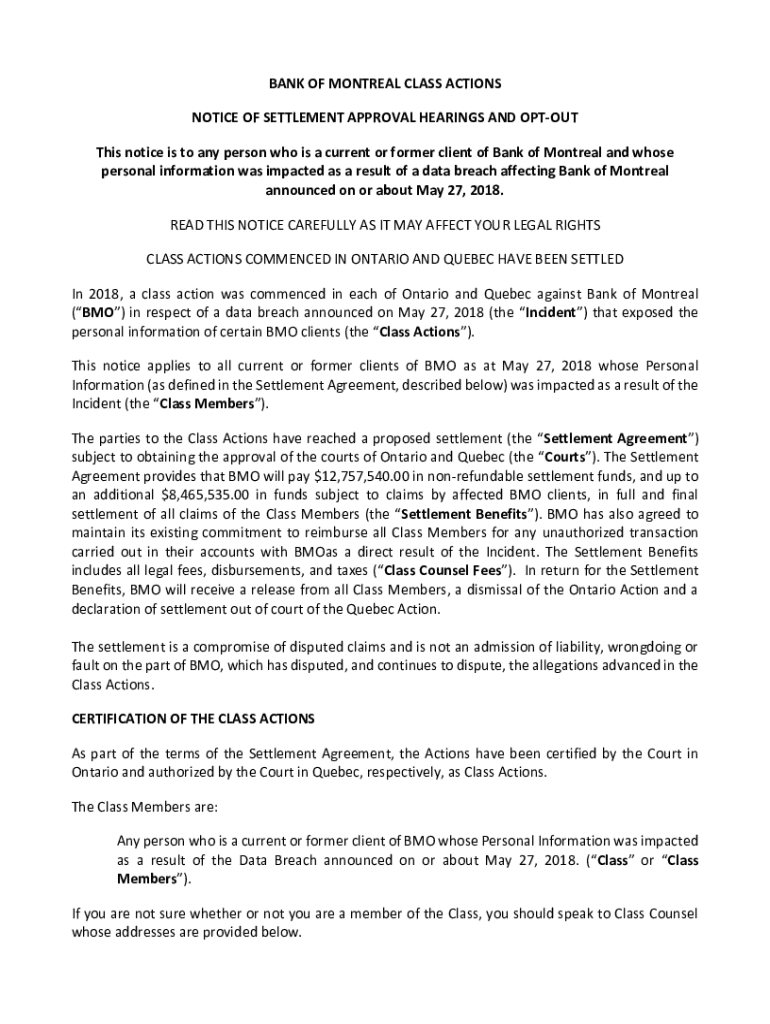 BANK OF MONTREAL CLASS ACTIONS

NOTICE OF SETTLEMENT APPROVAL HEARINGS AND OPT-OUT

This notice is to any person who is a current or former client of Bank of Montreal and whose personal information was impacted as a result of a data breach affecting Bank of Montreal announced on or about May 27, 2018.

READ THIS NOTICE CAREFULLY AS IT MAY AFFECT YOUR LEGAL RIGHTS

CLASS ACTIONS COMMENCED IN ONTARIO AND QUEBEC HAVE BEEN SETTLED

In 2018, a class action was commenced in each of Ontario and Quebec against Bank of Montreal ("BMO") in respect of a data breach announced on May 27, 2018 (the "Incident") that exposed the personal information of certain BMO clients (the "Class Actions").

This notice applies to all current or former clients of BMO as at May 27, 2018 whose Personal Information (as defined in the Settlement Agreement, described below) was impacted as a result of the Incident (the "Class Members").

The parties to the Class Actions have reached a proposed settlement (the "Settlement Agreement") subject to obtaining the approval of the courts of Ontario and Quebec (the "Courts"). The Settlement Agreement provides that BMO will pay $12,757,540.00 in non-refundable settlement funds, and up to an additional $8,465,535.00 in funds subject to claims by affected BMO clients, in full and final settlement of all claims of the Class Members (the "Settlement Benefits"). BMO has also agreed to maintain its existing commitment to reimburse all Class Members for any unauthorized transaction carried out in their accounts with BMOas a direct result of the Incident. The Settlement Benefits includes all legal fees, disbursements, and taxes ("Class Counsel Fees"). In return for the Settlement Benefits, BMO will receive a release from all Class Members, a dismissal of the Ontario Action and a declaration of settlement out of court of the Quebec Action.

The settlement is a compromise of disputed claims and is not an admission of liability, wrongdoing or fault on the part of BMO, which has disputed, and continues to dispute, the allegations advanced in the Class Actions.

CERTIFICATION OF THE CLASS ACTIONS

As part of the terms of the Settlement Agreement, the Actions have been certified by the Court in Ontario and authorized by the Court in Quebec, respectively, as Class Actions.

The Class Members are:

Any person who is a current or former client of BMO whose Personal Information was impacted as a result of the Data Breach announced on or about May 27, 2018. ("Class" or "Class Members").

If you are not sure whether or not you are a member of the Class, you should speak to Class Counsel whose addresses are provided below.